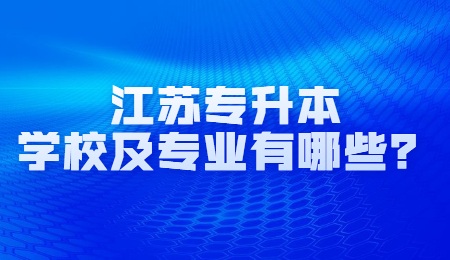 江苏专升本
学校及专业有哪些？